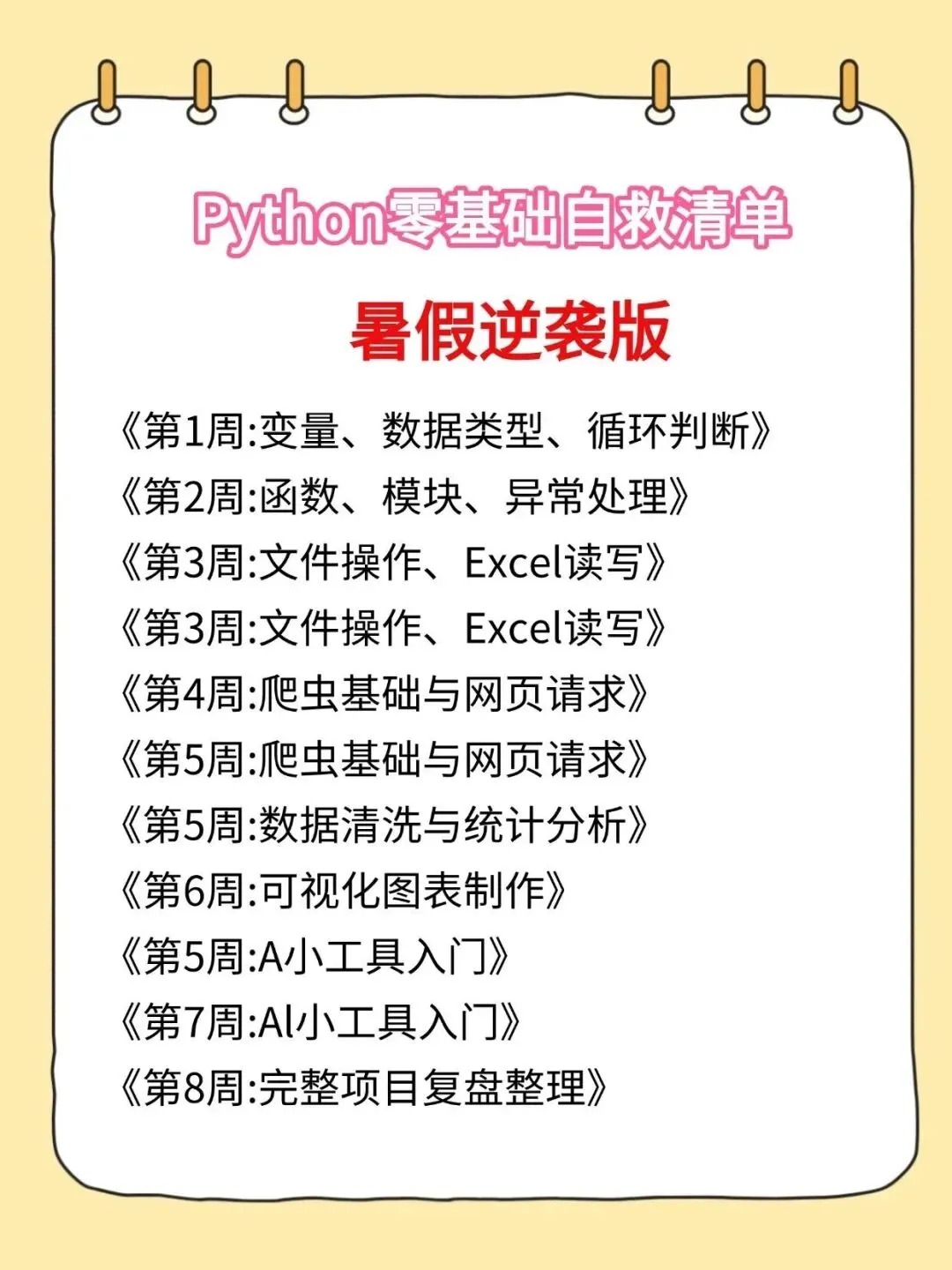 Python零基础自救清单

暑假逆袭版

《第1周:变量、数据类型、循环判断》

《第2周:函数、模块、异常处理》

《第3周:文件操作、Excel读写》

《第3周:文件操作、Excel读写》

《第4周:爬虫基础与网页请求》

《第5周:爬虫基础与网页请求》

《第5周:数据清洗与统计分析》

《第6周:可视化图表制作》

《第5周:A小工具入门》

《第7周:Al小工具入门》

《第8周:完整项目复盘整理》